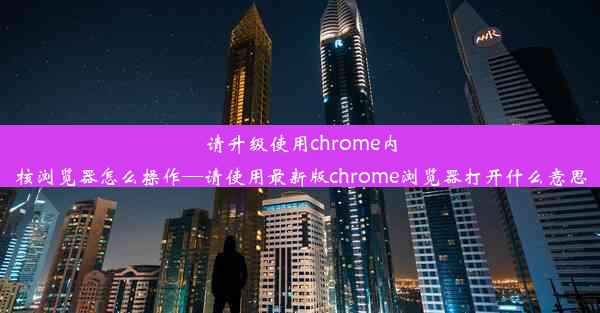 请升级使用chrome内核浏览器怎么操作—请使用最新版chrome浏览器打开什么意思